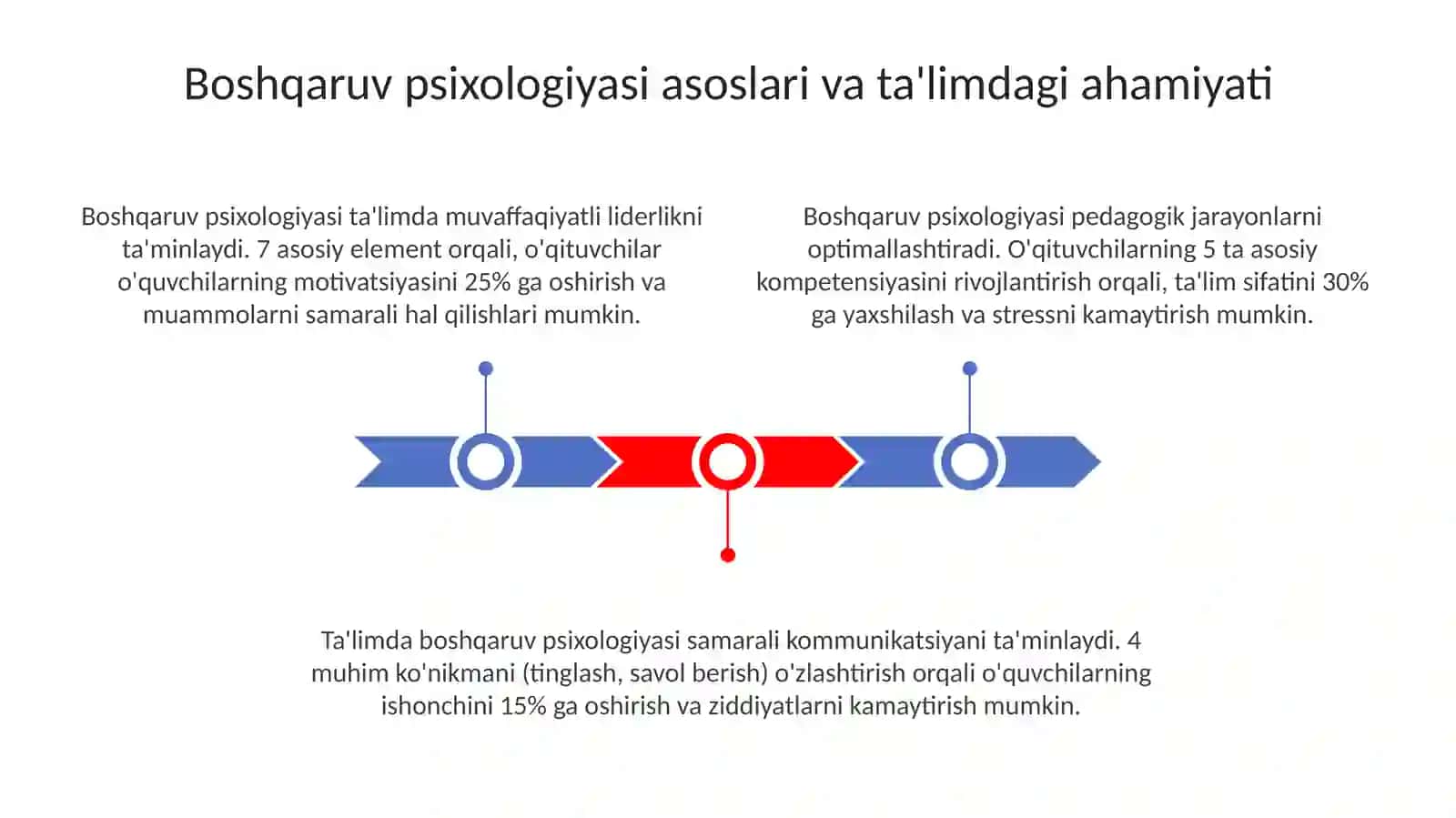 Boshqaruv psixologiyasi asoslari va ta'limdagi ahamiyati

Boshqaruv psixologiyasi ta'limda muvaffaqiyatli liderlikni ta'minlaydi. 7 asosiy element orqali, o'qituvchilar o'quvchilarning motivatsiyasini 25% ga oshirish va muammolarni samarali hal qilishlari mumkin.

Boshqaruv psixologiyasi pedagogik jarayonlarni optimallashtiradi. O'qituvchilarning 5 ta asosiy kompetensiyasini rivojlantirish orqali, ta'lim sifatini 30% ga yaxshilash va stressni kamaytirish mumkin.

Ta'limda boshqaruv psixologiyasi samarali kommunikatsiyani ta'minlaydi. 4 muhim ko'nikmani (tinglash, savol berish) o'zlashtirish orqali o'quvchilarning ishonchini 15% ga oshirish va ziddiyatlarni kamaytirish mumkin.